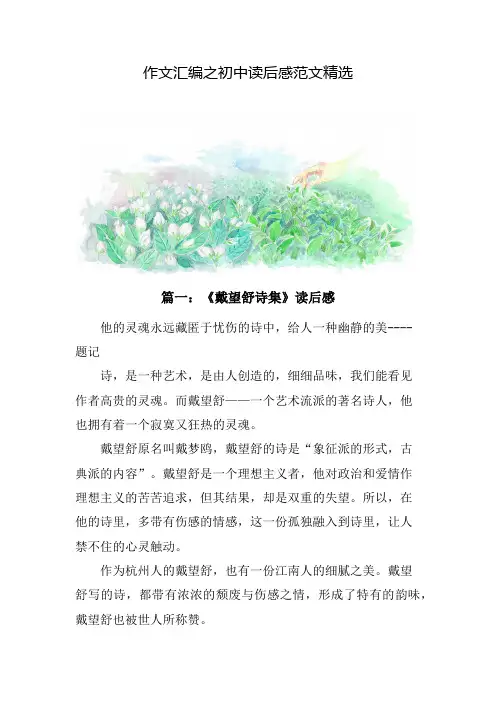 作文汇编之初中读后感范文精选

篇一：《戴望舒诗集》读后感

他的灵魂永远藏匿于忧伤的诗中，给人一种幽静的美----题记

诗，是一种艺术，是由人创造的，细细品味，我们能看见作者高贵的灵魂。而戴望舒——一个艺术流派的著名诗人，他也拥有着一个寂寞又狂热的灵魂。

戴望舒原名叫戴梦鸥，戴望舒的诗是“象征派的形式，古典派的内容”。戴望舒是一个理想主义者，他对政治和爱情作理想主义的苦苦追求，但其结果，却是双重的失望。所以，在他的诗里，多带有伤感的情感，这一份孤独融入到诗里，让人禁不住的心灵触动。

作为杭州人的戴望舒，也有一份江南人的细腻之美。戴望舒写的诗，都带有浓浓的颓废与伤感之情，形成了特有的韵味，戴望舒也被世人所称赞。